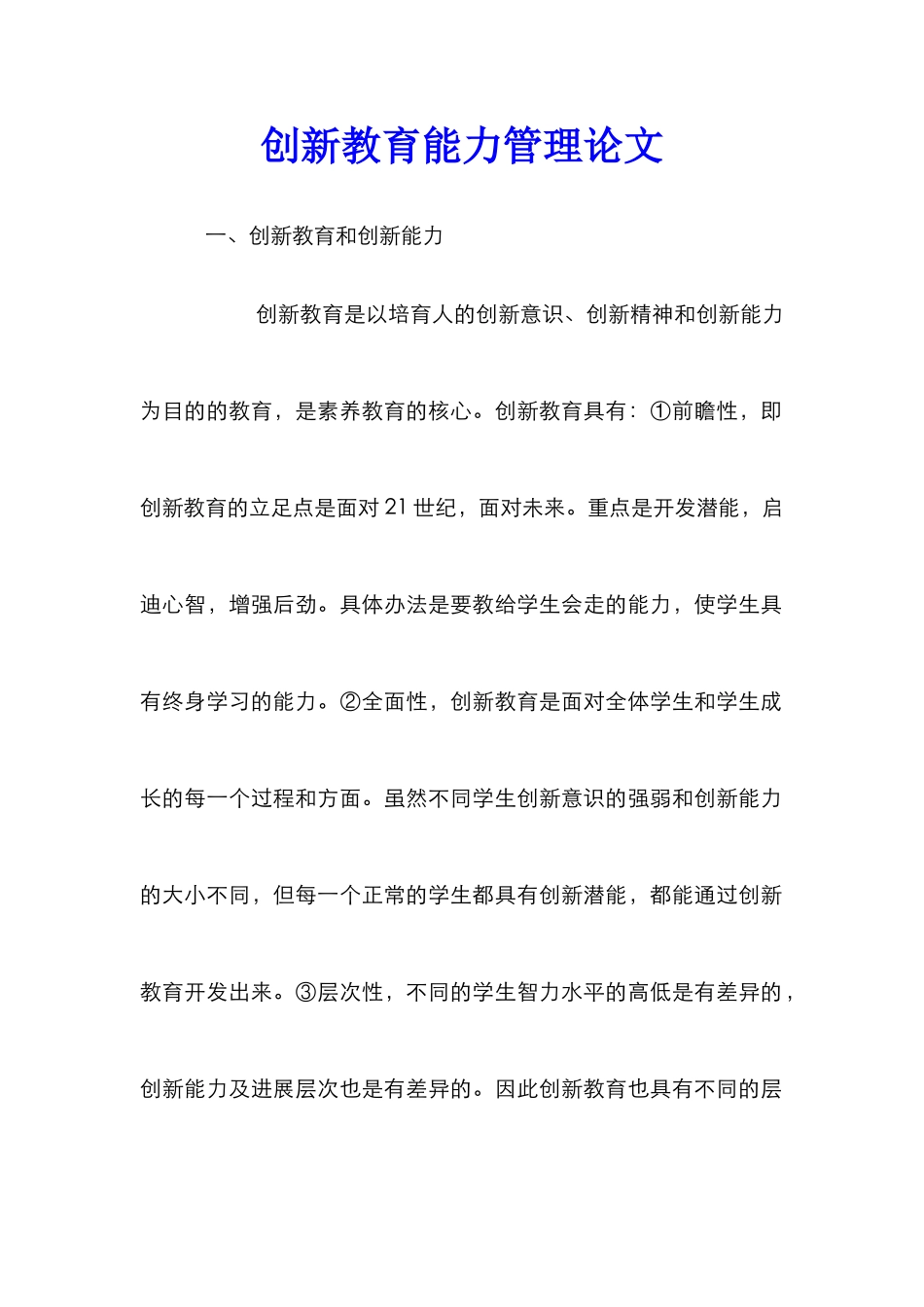 创新教育能力管理论文

一、创新教育和创新能力

创新教育是以培育人的创新意识、创新精神和创新能力为目的的教育，是素养教育的核心。创新教育具有：①前瞻性，即创新教育的立足点是面对21世纪，面对未来。重点是开发潜能，启迪心智，增强后劲。具体办法是要教给学生会走的能力，使学生具有终身学习的能力。②全面性，创新教育是面对全体学生和学生成长的每一个过程和方面。虽然不同学生创新意识的强弱和创新能力的大小不同，但每一个正常的学生都具有创新潜能，都能通过创新教育开发出来。③层次性，不同的学生智力水平的高低是有差异的，创新能力及进展层次也是有差异的。因此创新教育也具有不同的层